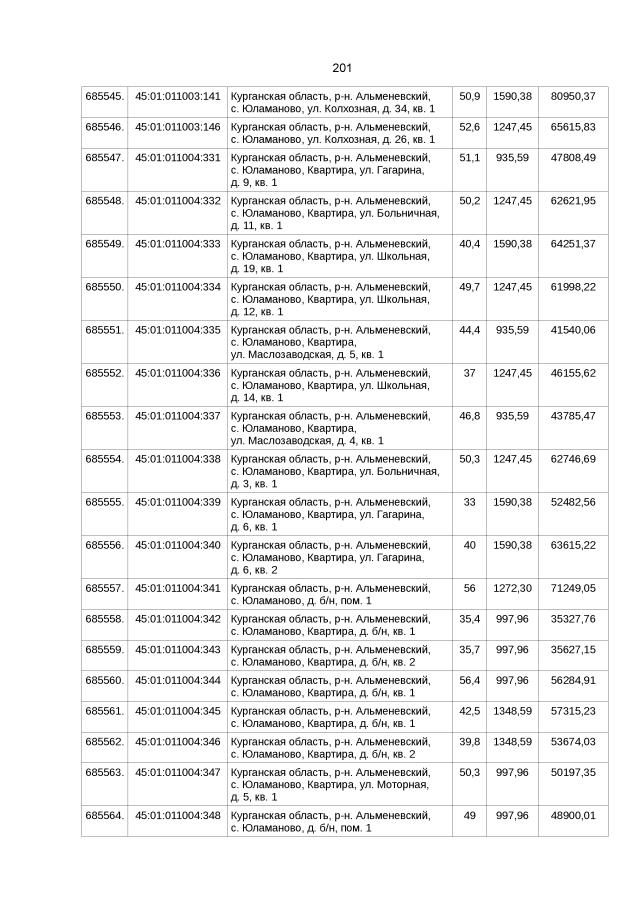 201

| | | | | | |
|---|---|---|---|---|---|
| 685545. | 45:01:011003:141 | Курганская область, р-н. Альменевский, с. Юламаново, ул. Колхозная, д. 34, кв. 1 | 50,9 | 1590,38 | 80950,37 |
| 685546. | 45:01:011003:146 | Курганская область, р-н. Альменевский, с. Юламаново, ул. Колхозная, д. 26, кв. 1 | 52,6 | 1247,45 | 65615,83 |
| 685547. | 45:01:011004:331 | Курганская область, р-н. Альменевский, с. Юламаново, Квартира, ул. Гагарина, д. 9, кв. 1 | 51,1 | 935,59 | 47808,49 |
| 685548. | 45:01:011004:332 | Курганская область, р-н. Альменевский, с. Юламаново, Квартира, ул. Больничная, д. 11, кв. 1 | 50,2 | 1247,45 | 62621,95 |
| 685549. | 45:01:011004:333 | Курганская область, р-н. Альменевский, с. Юламаново, Квартира, ул. Школьная, д. 19, кв. 1 | 40,4 | 1590,38 | 64251,37 |
| 685550. | 45:01:011004:334 | Курганская область, р-н. Альменевский, с. Юламаново, Квартира, ул. Школьная, д. 12, кв. 1 | 49,7 | 1247,45 | 61998,22 |
| 685551. | 45:01:011004:335 | Курганская область, р-н. Альменевский, с. Юламаново, Квартира, ул. Маслозаводская, д. 5, кв. 1 | 44,4 | 935,59 | 41540,06 |
| 685552. | 45:01:011004:336 | Курганская область, р-н. Альменевский, с. Юламаново, Квартира, ул. Школьная, д. 14, кв. 1 | 37 | 1247,45 | 46155,62 |
| 685553. | 45:01:011004:337 | Курганская область, р-н. Альменевский, с. Юламаново, Квартира, ул. Маслозаводская, д. 4, кв. 1 | 46,8 | 935,59 | 43785,47 |
| 685554. | 45:01:011004:338 | Курганская область, р-н. Альменевский, с. Юламаново, Квартира, ул. Больничная, д. 3, кв. 1 | 50,3 | 1247,45 | 62746,69 |
| 685555. | 45:01:011004:339 | Курганская область, р-н. Альменевский, с. Юламаново, Квартира, ул. Гагарина, д. 6, кв. 1 | 33 | 1590,38 | 52482,56 |
| 685556. | 45:01:011004:340 | Курганская область, р-н. Альменевский, с. Юламаново, Квартира, ул. Гагарина, д. 6, кв. 2 | 40 | 1590,38 | 63615,22 |
| 685557. | 45:01:011004:341 | Курганская область, р-н. Альменевский, с. Юламаново, д. б/н, пом. 1 | 56 | 1272,30 | 71249,05 |
| 685558. | 45:01:011004:342 | Курганская область, р-н. Альменевский, с. Юламаново, Квартира, д. б/н, кв. 1 | 35,4 | 997,96 | 35327,76 |
| 685559. | 45:01:011004:343 | Курганская область, р-н. Альменевский, с. Юламаново, Квартира, д. б/н, кв. 2 | 35,7 | 997,96 | 35627,15 |
| 685560. | 45:01:011004:344 | Курганская область, р-н. Альменевский, с. Юламаново, Квартира, д. б/н, кв. 1 | 56,4 | 997,96 | 56284,91 |
| 685561. | 45:01:011004:345 | Курганская область, р-н. Альменевский, с. Юламаново, Квартира, д. б/н, кв. 1 | 42,5 | 1348,59 | 57315,23 |
| 685562. | 45:01:011004:346 | Курганская область, р-н. Альменевский, с. Юламаново, Квартира, д. б/н, кв. 2 | 39,8 | 1348,59 | 53674,03 |
| 685563. | 45:01:011004:347 | Курганская область, р-н. Альменевский, с. Юламаново, Квартира, ул. Моторная, д. 5, кв. 1 | 50,3 | 997,96 | 50197,35 |
| 685564. | 45:01:011004:348 | Курганская область, р-н. Альменевский, с. Юламаново, д. б/н, пом. 1 | 49 | 997,96 | 48900,01 |